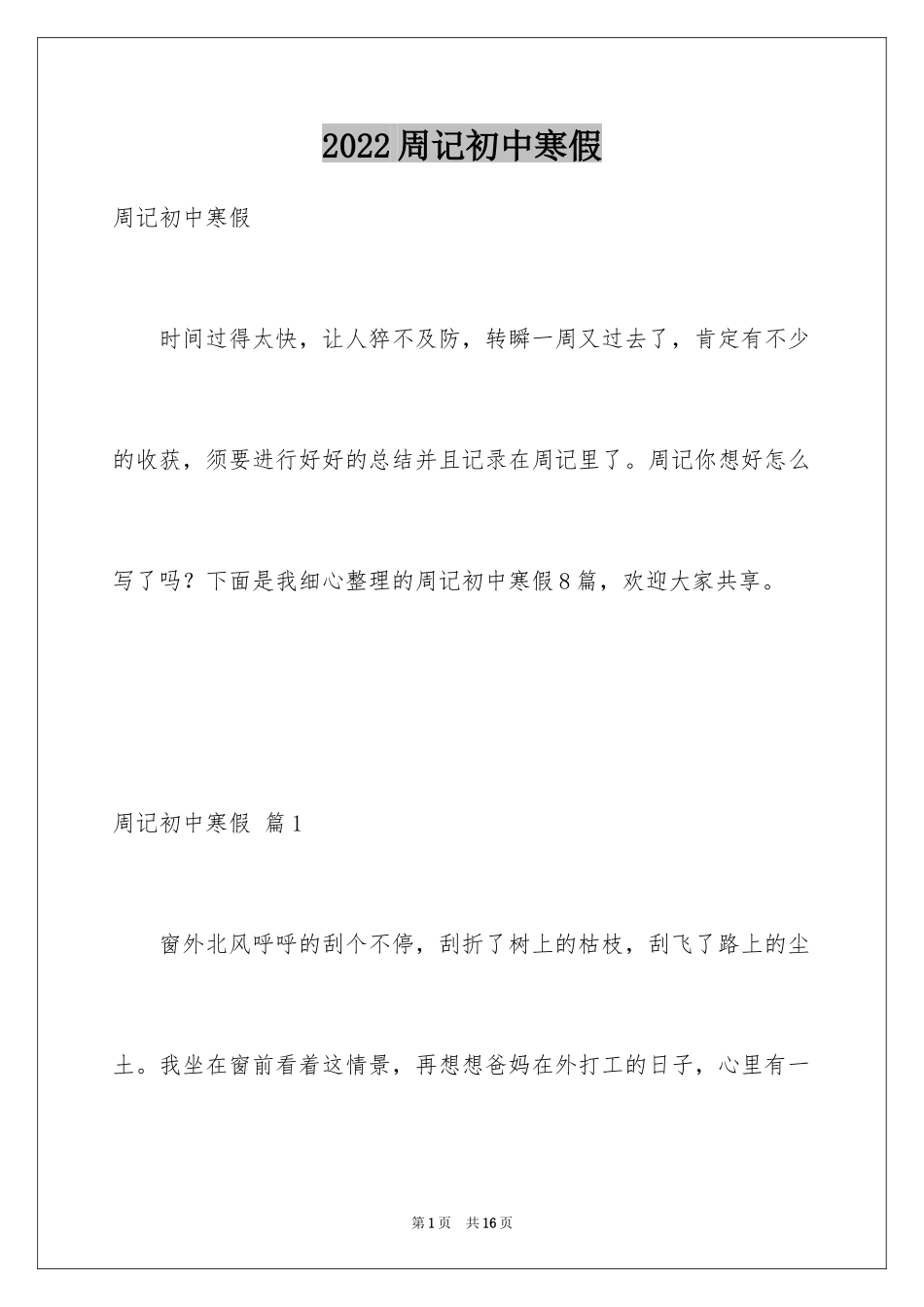 2022周记初中寒假

周记初中寒假

时间过得太快，让人猝不及防，转瞬一周又过去了，肯定有不少的收获，须要进行好好的总结并且记录在周记里了。周记你想好怎么写了吗？下面是我细心整理的周记初中寒假8篇，欢迎大家共享。

周记初中寒假 篇1

窗外北风呼呼的刮个不停，刮折了树上的枯枝，刮飞了路上的尘土。我坐在窗前看着这情景，再想想爸妈在外打工的日子，心里有一

第1页 共16页